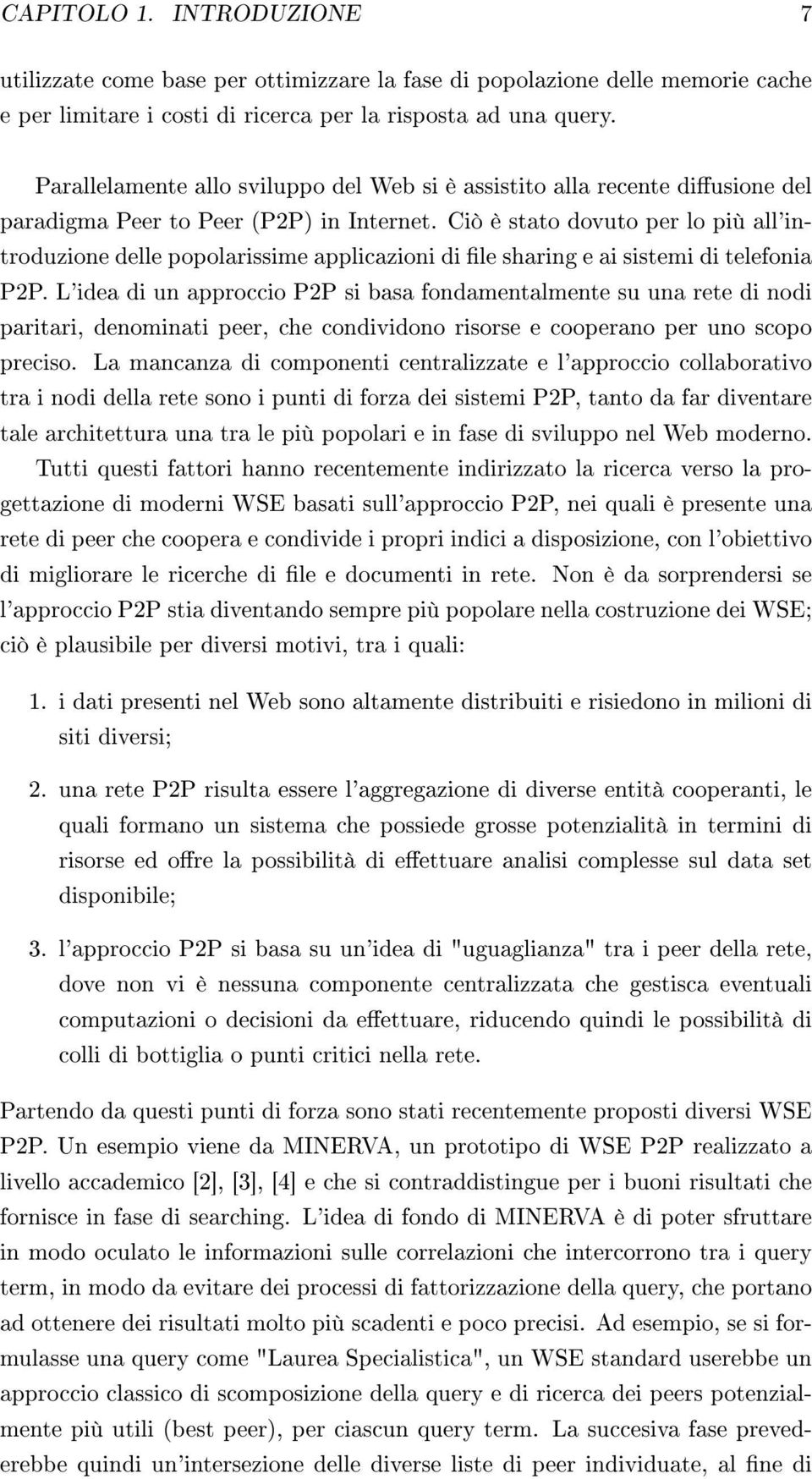 CAPITOLO 1. INTRODUZIONE 7

utilizzate come base per ottimizzare la fase di popolazione delle memorie cache e per limitare i costi di ricerca per la risposta ad una query.

Parallelamente allo sviluppo del Web si è assistito alla recente diffusione del paradigma Peer to Peer (P2P) in Internet. Ciò è stato dovuto per lo più all'introduzione delle popolarissime applicazioni di file sharing e ai sistemi di telefonia P2P. L'idea di un approccio P2P si basa fondamentalmente su una rete di nodi paritari, denominati peer, che condividono risorse e cooperano per uno scopo preciso. La mancanza di componenti centralizzate e l'approccio collaborativo tra i nodi della rete sono i punti di forza dei sistemi P2P, tanto da far diventare tale architettura una tra le più popolari e in fase di sviluppo nel Web moderno. Tutti questi fattori hanno recentemente indirizzato la ricerca verso la progettazione di moderni WSE basati sull'approccio P2P, nei quali è presente una rete di peer che coopera e condivide i propri indici a disposizione, con l'obiettivo di migliorare le ricerche di file e documenti in rete. Non è da sorprendersi se l'approccio P2P stia diventando sempre più popolare nella costruzione dei WSE; ciò è plausibile per diversi motivi, tra i quali:

1. i dati presenti nel Web sono altamente distribuiti e risiedono in milioni di siti diversi;

2. una rete P2P risulta essere l'aggregazione di diverse entità cooperanti, le quali formano un sistema che possiede grosse potenzialità in termini di risorse ed offre la possibilità di effettuare analisi complesse sul data set disponibile;

3. l'approccio P2P si basa su un'idea di "uguaglianza" tra i peer della rete, dove non vi è nessuna componente centralizzata che gestisca eventuali computazioni o decisioni da effettuare, riducendo quindi le possibilità di colli di bottiglia o punti critici nella rete.

Partendo da questi punti di forza sono stati recentemente proposti diversi WSE P2P. Un esempio viene da MINERVA, un prototipo di WSE P2P realizzato a livello accademico [2], [3], [4] e che si contraddistingue per i buoni risultati che fornisce in fase di searching. L'idea di fondo di MINERVA è di poter sfruttare in modo oculato le informazioni sulle correlazioni che intercorrono tra i query term, in modo da evitare dei processi di fattorizzazione della query, che portano ad ottenere dei risultati molto più scadenti e poco precisi. Ad esempio, se si formulasse una query come "Laurea Specialistica", un WSE standard userebbe un approccio classico di scomposizione della query e di ricerca dei peers potenzialmente più utili (best peer), per ciascun query term. La succesiva fase prevederebbe quindi un'intersezione delle diverse liste di peer individuate, al fine di